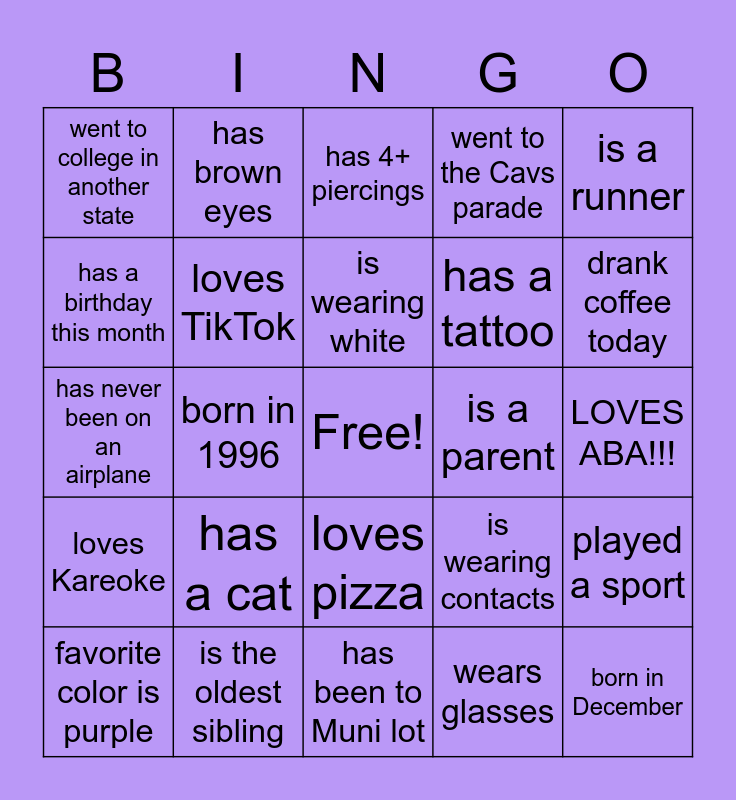 | B | I | N | G | O |
|---|---|---|---|---|
| went to college in another state | has brown eyes | has 4+ piercings | went to the Cavs parade | is a runner |
| has a birthday this month | loves TikTok | is wearing white | has a tattoo | drank coffee today |
| has never been on an airplane | born in 1996 | Free! | is a parent | LOVES ABA!!! |
| loves Kareoke | has a cat | loves pizza | is wearing contacts | played a sport |
| favorite color is purple | is the oldest sibling | has been to Muni lot | wears glasses | born in December |